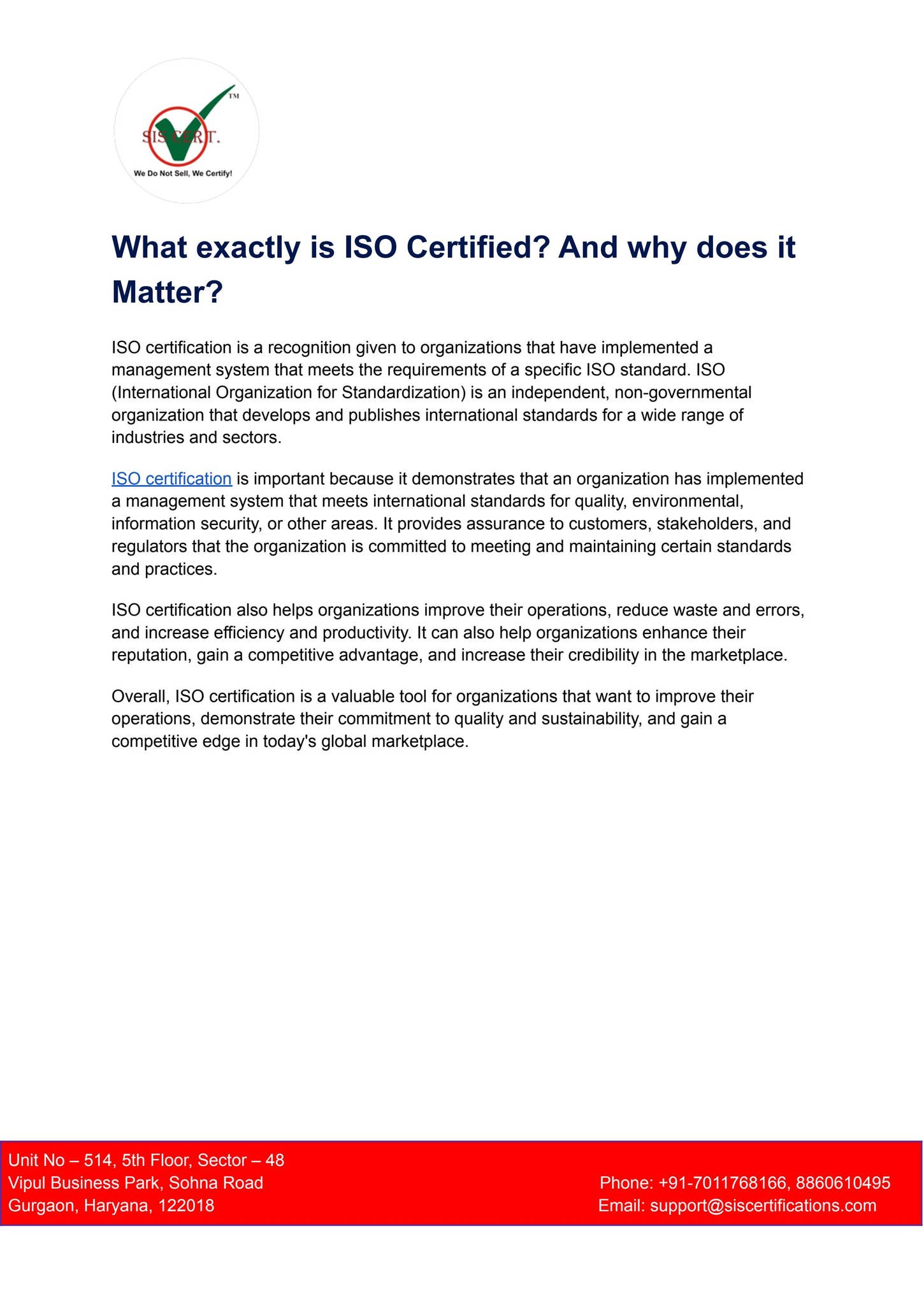 SIS CERT.
TM
We Do Not Sell, We Certify!

What exactly is ISO Certified? And why does it Matter?

ISO certification is a recognition given to organizations that have implemented a management system that meets the requirements of a specific ISO standard. ISO (International Organization for Standardization) is an independent, non-governmental organization that develops and publishes international standards for a wide range of industries and sectors.

ISO certification is important because it demonstrates that an organization has implemented a management system that meets international standards for quality, environmental, information security, or other areas. It provides assurance to customers, stakeholders, and regulators that the organization is committed to meeting and maintaining certain standards and practices.

ISO certification also helps organizations improve their operations, reduce waste and errors, and increase efficiency and productivity. It can also help organizations enhance their reputation, gain a competitive advantage, and increase their credibility in the marketplace.

Overall, ISO certification is a valuable tool for organizations that want to improve their operations, demonstrate their commitment to quality and sustainability, and gain a competitive edge in today's global marketplace.

Unit No – 514, 5th Floor, Sector – 48
Vipul Business Park, Sohna Road
Gurgaon, Haryana, 122018

Phone: +91-7011768166, 8860610495
Email: support@siscertifications.com